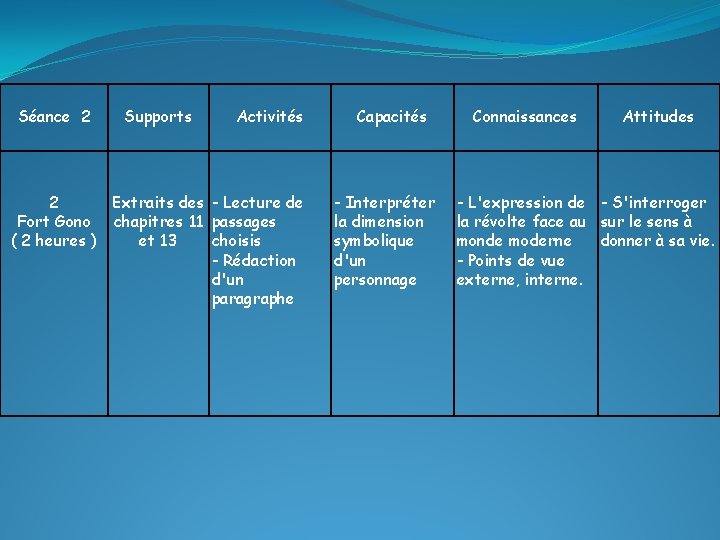 | Séance 2 | Supports | Activités | Capacités | Connaissances | Attitudes |
|---|---|---|---|---|---|
| 2 Fort Gono ( 2 heures ) | Extraits des chapitres 11 et 13 | - Lecture de passages choisis - Rédaction d'un paragraphe | - Interpréter la dimension symbolique d'un personnage | - L'expression de la révolte face au monde moderne - Points de vue externe, interne. | - S'interroger sur le sens à donner à sa vie. |